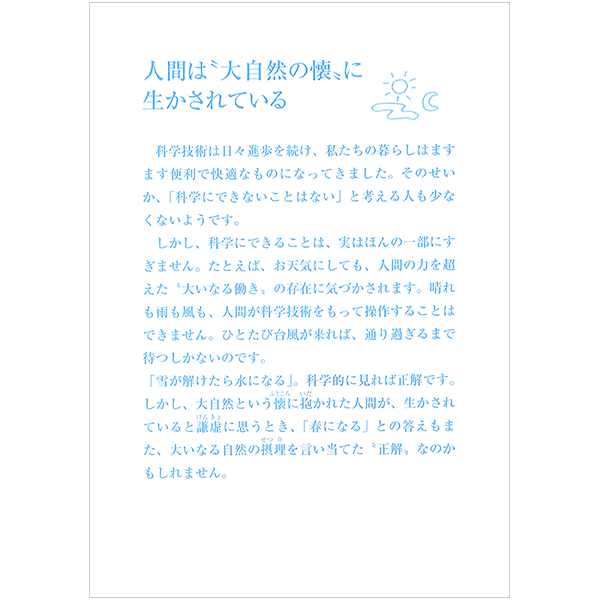 人間は〝大自然の懐〟に生かされている

科学技術は日々進歩を続け、私たちの暮らしはますます便利で快適なものになってきました。そのせいか、「科学にできないことはない」と考える人も少なくないようです。

しかし、科学にできることは、実はほんの一部にすぎません。たとえば、お天気にしても、人間の力を超えた〝大いなる働き〟の存在に気づかされます。晴れも雨も風も、人間が科学技術をもって操作することはできません。ひとたび台風が来れば、通り過ぎるまで待つしかないのです。

「雪が解けたら水になる」。科学的に見れば正解です。しかし、大自然という懐(ふところ)に抱(いだ)かれた人間が、生かされていると謙虚(けんきょ)に思うとき、「春になる」との答えもまた、大いなる自然の摂理(せつり)を言い当てた〝正解〟なのかもしれません。